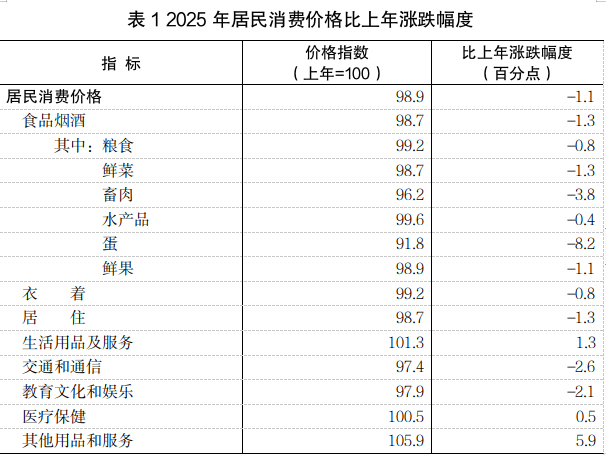 表 1 2025 年居民消费价格比上年涨跌幅度

| 指 标 | 价格指数（上年=100） | 比上年涨跌幅度（百分点） |
|---|---|---|
| 居民消费价格 | 98.9 | −1.1 |
| 食品烟酒 | 98.7 | −1.3 |
| 其中：粮食 | 99.2 | −0.8 |
| 鲜菜 | 98.7 | −1.3 |
| 畜肉 | 96.2 | −3.8 |
| 水产品 | 99.6 | −0.4 |
| 蛋 | 91.8 | −8.2 |
| 鲜果 | 98.9 | −1.1 |
| 衣 着 | 99.2 | −0.8 |
| 居 住 | 98.7 | −1.3 |
| 生活用品及服务 | 101.3 | 1.3 |
| 交通和通信 | 97.4 | −2.6 |
| 教育文化和娱乐 | 97.9 | −2.1 |
| 医疗保健 | 100.5 | 0.5 |
| 其他用品和服务 | 105.9 | 5.9 |